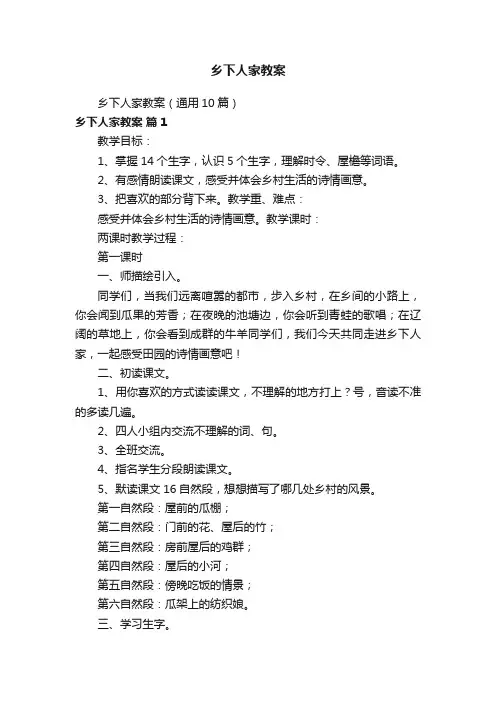 乡下人家教案

乡下人家教案（通用10篇）

乡下人家教案 篇1

教学目标：

1、掌握14个生字，认识5个生字，理解时令、屋檐等词语。

2、有感情朗读课文，感受并体会乡村生活的诗情画意。

3、把喜欢的部分背下来。教学重、难点：

感受并体会乡村生活的诗情画意。教学课时：

两课时教学过程：

第一课时

一、师描绘引入。

同学们，当我们远离喧嚣的都市，步入乡村，在乡间的小路上，你会闻到瓜果的芳香；在夜晚的池塘边，你会听到青蛙的歌唱；在辽阔的草地上，你会看到成群的牛羊同学们，我们今天共同走进乡下人家，一起感受田园的诗情画意吧！

二、初读课文。

1、用你喜欢的方式读读课文，不理解的地方打上？号，音读不准的多读几遍。

2、四人小组内交流不理解的词、句。

3、全班交流。

4、指名学生分段朗读课文。

5、默读课文16自然段，想想描写了哪几处乡村的风景。

第一自然段：屋前的瓜棚；

第二自然段：门前的花、屋后的竹；

第三自然段：房前屋后的鸡群；

第四自然段：屋后的小河；

第五自然段：傍晚吃饭的情景；

第六自然段：瓜架上的纺织娘。

三、学习生字。